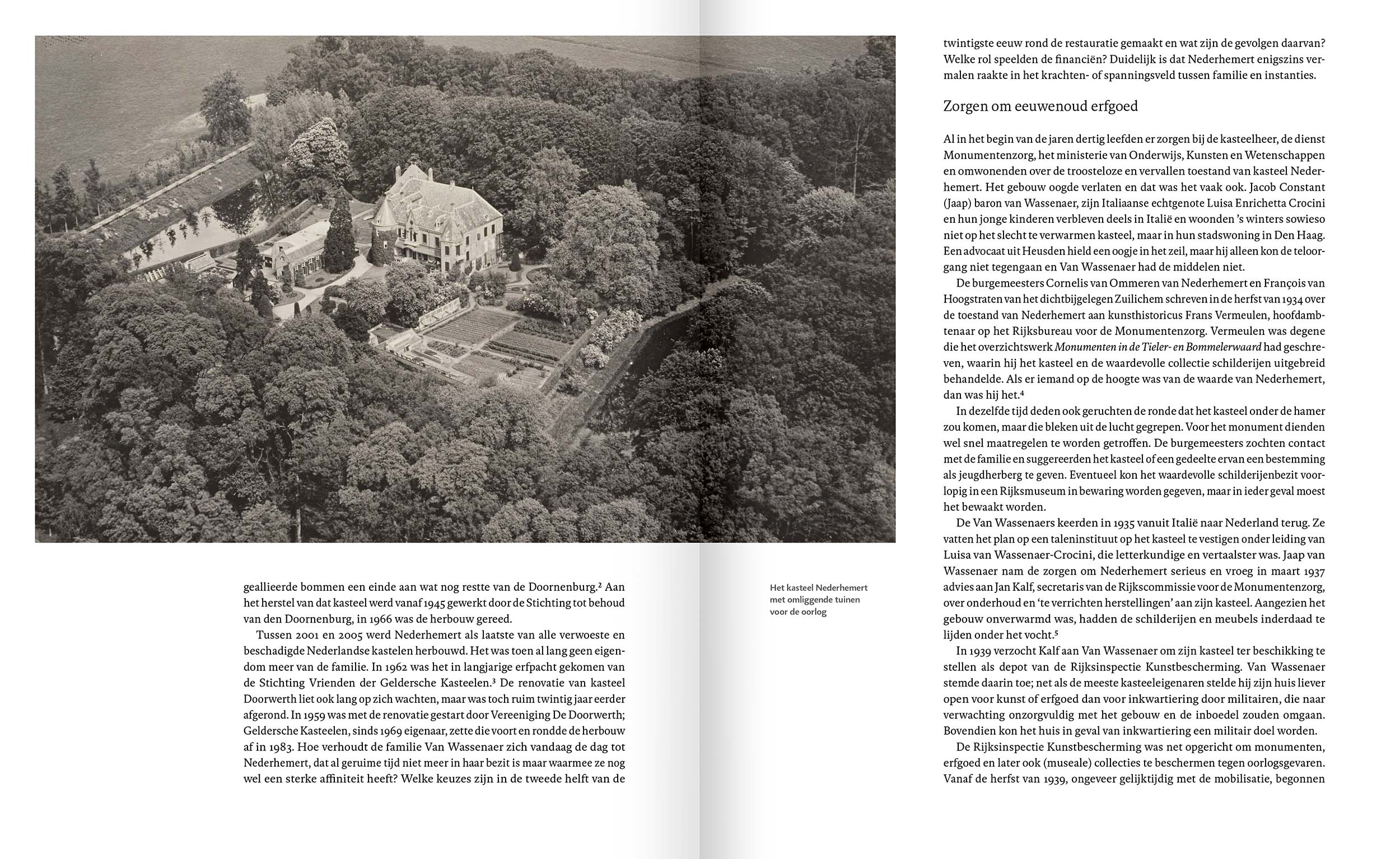 geallieerde bommen een einde aan wat nog restte van de Doornenburg.² Aan het herstel van dat kasteel werd vanaf 1945 gewerkt door de Stichting tot behoud van den Doornenburg, in 1966 was de herbouw gereed.

Tussen 2001 en 2005 werd Nederhemert als laatste van alle verwoeste en beschadigde Nederlandse kastelen herbouwd. Het was toen al lang geen eigendom meer van de familie. In 1962 was het in langjarige erfpacht gekomen van de Stichting Vrienden der Geldersche Kasteelen.³ De renovatie van kasteel Doorwerth liet ook lang op zich wachten, maar was toch ruim twintig jaar eerder afgerond. In 1959 was met de renovatie gestart door Vereeniging De Doorwerth; Geldersche Kasteelen, sinds 1969 eigenaar, zette die voort en rondde de herbouw af in 1983. Hoe verhoudt de familie Van Wassenaer zich vandaag de dag tot Nederhemert, dat al geruime tijd niet meer in haar bezit is maar waarmee ze nog wel een sterke affiniteit heeft? Welke keuzes zijn in de tweede helft van de

Het kasteel Nederhemert met omliggende tuinen voor de oorlog

twintigste eeuw rond de restauratie gemaakt en wat zijn de gevolgen daarvan? Welke rol speelden de financiën? Duidelijk is dat Nederhemert enigszins vermalen raakte in het krachten- of spanningsveld tussen familie en instanties.

Zorgen om eeuwenoud erfgoed

Al in het begin van de jaren dertig leefden er zorgen bij de kasteelheer, de dienst Monumentenzorg, het ministerie van Onderwijs, Kunsten en Wetenschappen en omwonenden over de troosteloze en vervallen toestand van kasteel Nederhemert. Het gebouw oogde verlaten en dat was het vaak ook. Jacob Constant (Jaap) baron van Wassenaer, zijn Italiaanse echtgenote Luisa Enrichetta Crocini en hun jonge kinderen verbleven deels in Italië en woonden 's winters sowieso niet op het slecht te verwarmen kasteel, maar in hun stadswoning in Den Haag. Een advocaat uit Heusden hield een oogje in het zeil, maar hij alleen kon de teloorgang niet tegengaan en Van Wassenaer had de middelen niet.

De burgemeesters Cornelis van Ommeren van Nederhemert en François van Hoogstraten van het dichtbijgelegen Zuilichem schreven in de herfst van 1934 over de toestand van Nederhemert aan kunsthistoricus Frans Vermeulen, hoofdambtenaar op het Rijksbureau voor de Monumentenzorg. Vermeulen was degene die het overzichtswerk Monumenten in de Tieler- en Bommelerwaard had geschreven, waarin hij het kasteel en de waardevolle collectie schilderijen uitgebreid behandelde. Als er iemand op de hoogte was van de waarde van Nederhemert, dan was hij het.⁴

In dezelfde tijd deden ook geruchten de ronde dat het kasteel onder de hamer zou komen, maar die bleken uit de lucht gegrepen. Voor het monument dienden wel snel maatregelen te worden getroffen. De burgemeesters zochten contact met de familie en suggereerden het kasteel of een gedeelte ervan een bestemming als jeugdherberg te geven. Eventueel kon het waardevolle schilderijenbezit voorlopig in een Rijksmuseum in bewaring worden gegeven, maar in ieder geval moest het bewaakt worden.

De Van Wassenaers keerden in 1935 vanuit Italië naar Nederland terug. Ze vatten het plan op een taleninstituut op het kasteel te vestigen onder leiding van Luisa van Wassenaer-Crocini, die letterkundige en vertaalster was. Jaap van Wassenaer nam de zorgen om Nederhemert serieus en vroeg in maart 1937 advies aan Jan Kalf, secretaris van de Rijkscommissie voor de Monumentenzorg, over onderhoud en 'te verrichten herstellingen' aan zijn kasteel. Aangezien het gebouw onverwarmd was, hadden de schilderijen en meubels inderdaad te lijden onder het vocht.⁵

In 1939 verzocht Kalf aan Van Wassenaer om zijn kasteel ter beschikking te stellen als depot van de Rijksinspectie Kunstbescherming. Van Wassenaer stemde daarin toe; net als de meeste kasteeleigenaren stelde hij zijn huis liever open voor kunst of erfgoed dan voor inkwartiering door militairen, die naar verwachting onzorgvuldig met het gebouw en de inboedel zouden omgaan. Bovendien kon het huis in geval van inkwartiering een militair doel worden.

De Rijksinspectie Kunstbescherming was net opgericht om monumenten, erfgoed en later ook (museale) collecties te beschermen tegen oorlogsgevaren. Vanaf de herfst van 1939, ongeveer gelijktijdig met de mobilisatie, begonnen